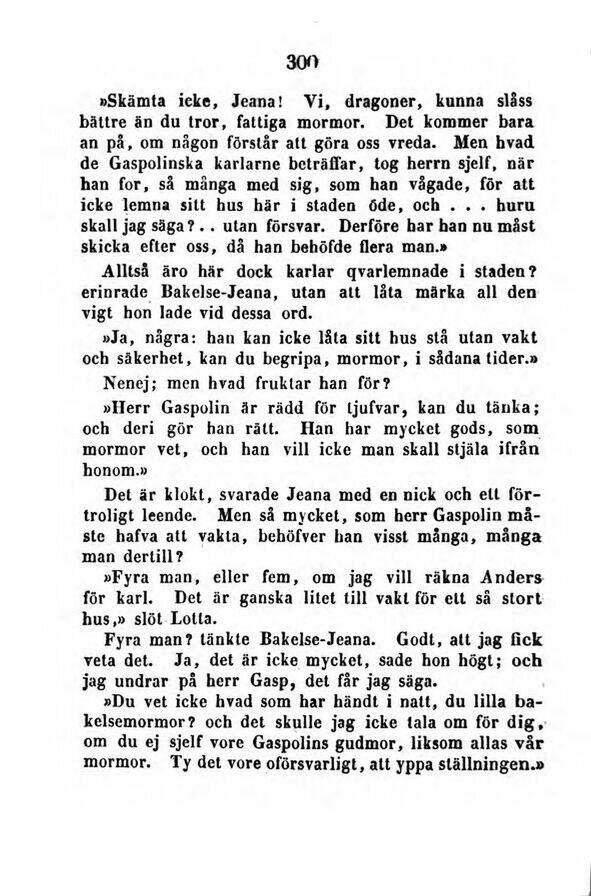 300

»Skämta icke, Jeana! Vi, dragoner, kunna slåss bättre än du tror, fattiga mormor. Det kommer bara an på, om någon förstår att göra oss vreda. Men hvad de Gaspolinska karlarne beträffar, tog herrn sjelf, när han for, så många med sig, som han vågade, för att icke lemna sitt hus här i staden öde, och . . . huru skall jag säga? . . utan försvar. Derföre har han nu måst skicka efter oss, då han behöfde flera man.»

Alltså äro här dock karlar qvarlemnade i staden? erinrade Bakelse-Jeana, utan att låta märka all den vigt hon lade vid dessa ord.

»Ja, några: han kan icke låta sitt hus stå utan vakt och säkerhet, kan du begripa, mormor, i sådana tider.»

Nenej; men hvad fruktar han för?

»Herr Gaspolin är rädd för tjufvar, kan du tänka; och deri gör han rätt. Han har mycket gods, som mormor vet, och han vill icke man skall stjäla ifrån honom.»

Det är klokt, svarade Jeana med en nick och ett förtroligt leende. Men så mycket, som herr Gaspolin måste hafva att vakta, behöfver han visst många, många man dertill?

»Fyra man, eller fem, om jag vill räkna Anders för karl. Det är ganska litet till vakt för ett så stort hus,» slöt Lotta.

Fyra man? tänkte Bakelse-Jeana. Godt, att jag fick veta det. Ja, det är icke mycket, sade hon högt; och jag undrar på herr Gasp, det får jag säga.

»Du vet icke hvad som har händt i natt, du lilla bakelsemormor? och det skulle jag icke tala om för dig, om du ej sjelf vore Gaspolins gudmor, liksom allas vår mormor. Ty det vore oförsvarligt, att yppa ställningen.»